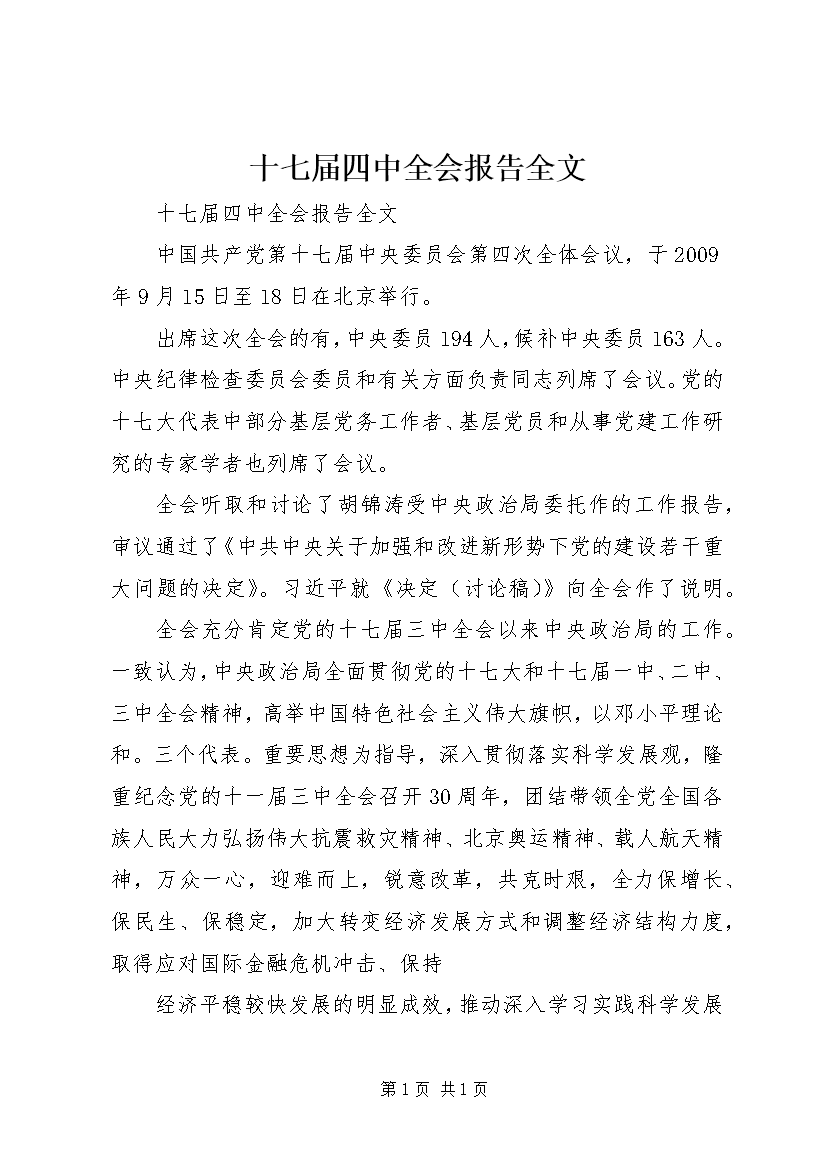 十七届四中全会报告全文

十七届四中全会报告全文

中国共产党第十七届中央委员会第四次全体会议，于2009年9月15日至18日在北京举行。

出席这次全会的有，中央委员194人，候补中央委员163人。中央纪律检查委员会委员和有关方面负责同志列席了会议。党的十七大代表中部分基层党务工作者、基层党员和从事党建工作研究的专家学者也列席了会议。

全会听取和讨论了胡锦涛受中央政治局委托作的工作报告，审议通过了《中共中央关于加强和改进新形势下党的建设若干重大问题的决定》。习近平就《决定（讨论稿）》向全会作了说明。

全会充分肯定党的十七届三中全会以来中央政治局的工作。一致认为，中央政治局全面贯彻党的十七大和十七届一中、二中、三中全会精神，高举中国特色社会主义伟大旗帜，以邓小平理论和。三个代表。重要思想为指导，深入贯彻落实科学发展观，隆重纪念党的十一届三中全会召开30周年，团结带领全党全国各族人民大力弘扬伟大抗震救灾精神、北京奥运精神、载人航天精神，万众一心，迎难而上，锐意改革，共克时艰，全力保增长、保民生、保稳定，加大转变经济发展方式和调整经济结构力度，取得应对国际金融危机冲击、保持

经济平稳较快发展的明显成效，推动深入学习实践科学发展

第1页 共1页